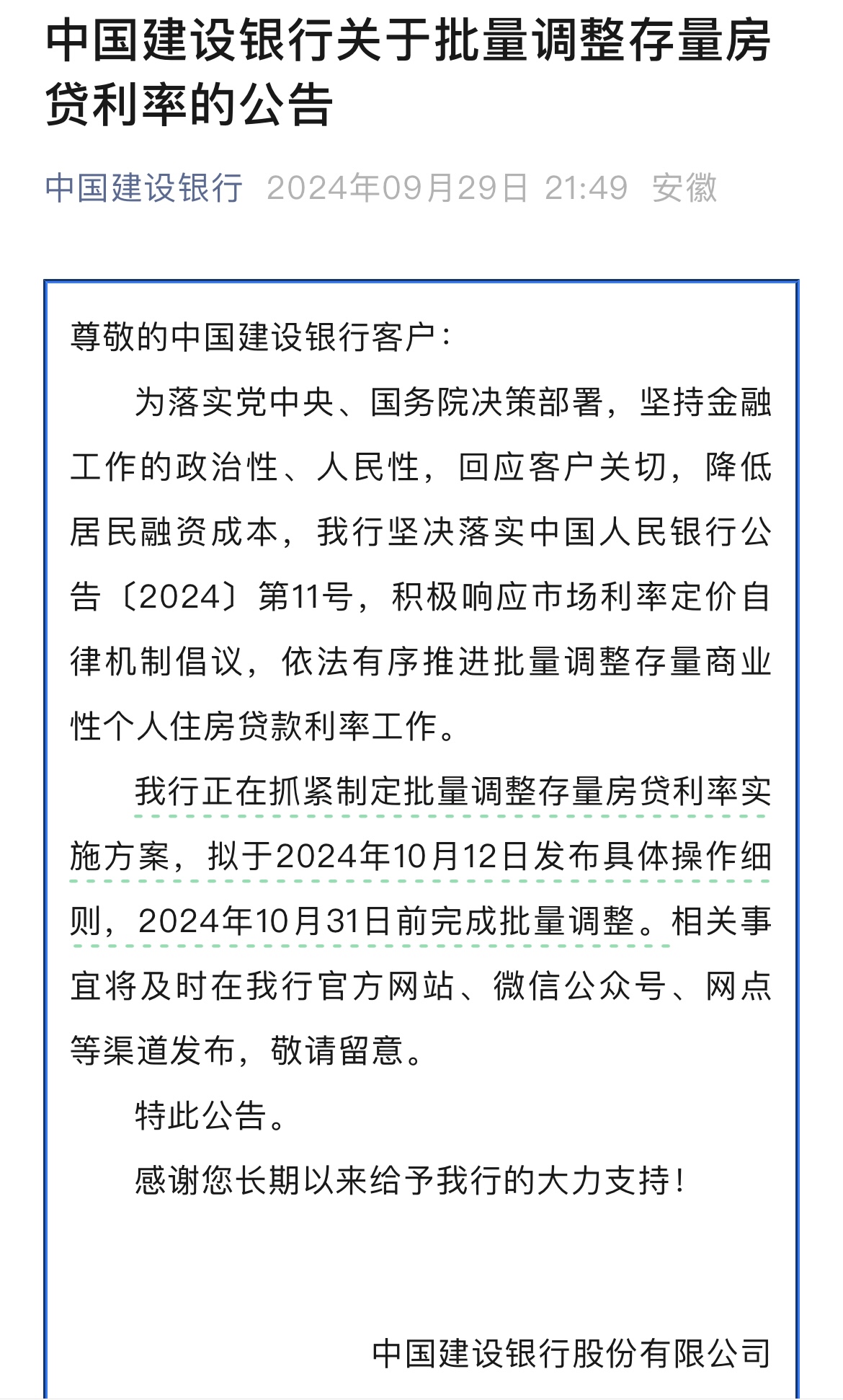 中国建设银行关于批量调整存量房贷利率的公告

中国建设银行 2024年09月29日 21:49 安徽

尊敬的中国建设银行客户：

为落实党中央、国务院决策部署，坚持金融工作的政治性、人民性，回应客户关切，降低居民融资成本，我行坚决落实中国人民银行公告〔2024〕第11号，积极响应市场利率定价自律机制倡议，依法有序推进批量调整存量商业性个人住房贷款利率工作。

我行正在抓紧制定批量调整存量房贷利率实施方案，拟于2024年10月12日发布具体操作细则，2024年10月31日前完成批量调整。相关事宜将及时在我行官方网站、微信公众号、网点等渠道发布，敬请留意。

特此公告。

感谢您长期以来给予我行的大力支持！

中国建设银行股份有限公司